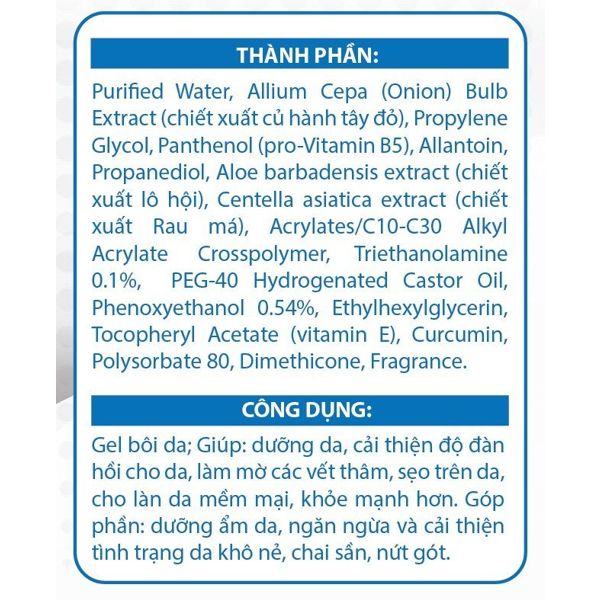 THÀNH PHẦN:

Purified Water, Allium Cepa (Onion) Bulb Extract (chiết xuất củ hành tây đỏ), Propylene Glycol, Panthenol (pro-Vitamin B5), Allantoin, Propanediol, Aloe barbadensis extract (chiết xuất lô hội), Centella asiatica extract (chiết xuất Rau má), Acrylates/C10-C30 Alkyl Acrylate Crosspolymer, Triethanolamine 0.1%, PEG-40 Hydrogenated Castor Oil, Phenoxyethanol 0.54%, Ethylhexylglycerin, Tocopheryl Acetate (vitamin E), Curcumin, Polysorbate 80, Dimethicone, Fragrance.

CÔNG DỤNG:

Gel bôi da; Giúp: dưỡng da, cải thiện độ đàn hồi cho da, làm mờ các vết thâm, sẹo trên da, cho làn da mềm mại, khỏe mạnh hơn. Góp phần: dưỡng ẩm da, ngăn ngừa và cải thiện tình trạng da khô nẻ, chai sần, nứt gót.